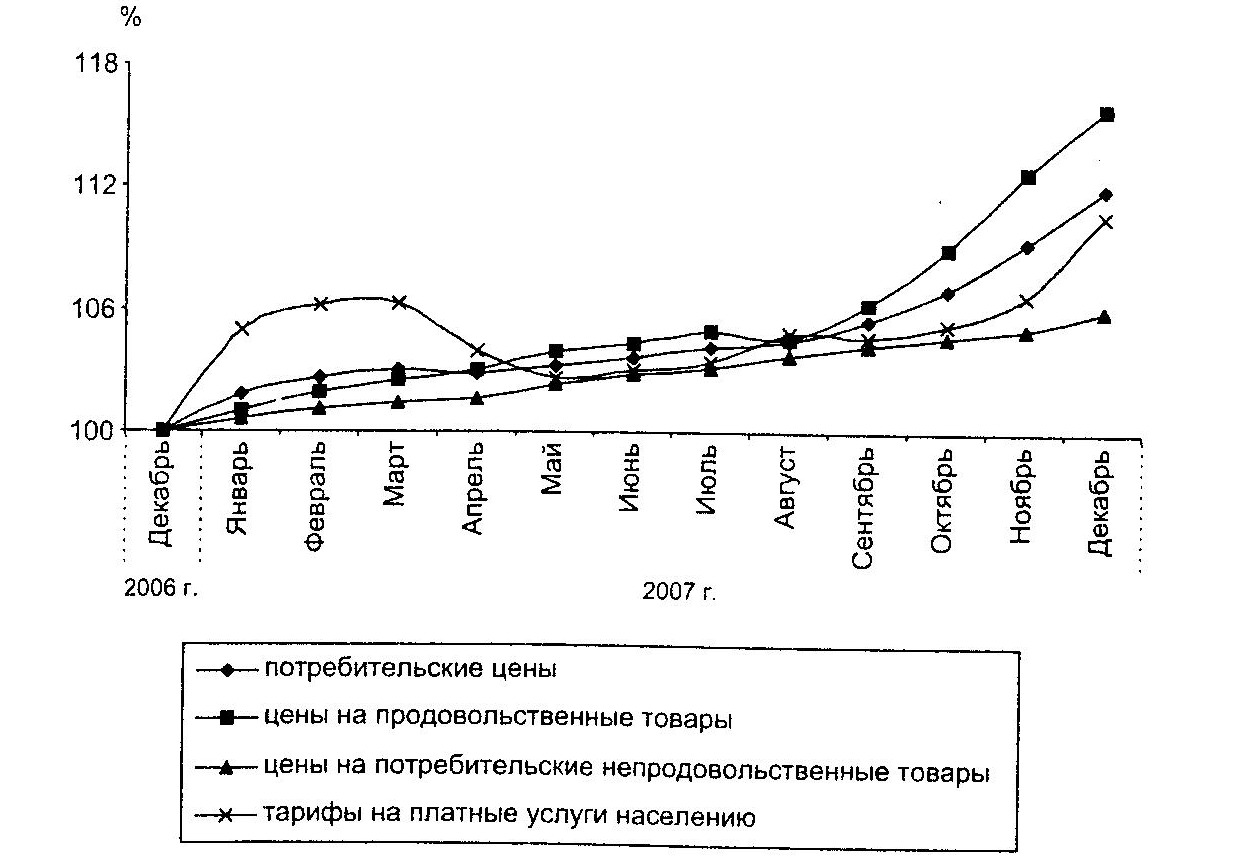 %

118

112

106

100

Декабрь
Январь
Февраль
Март
Апрель
Май
Июнь
Июль
Август
Сентябрь
Октябрь
Ноябрь
Декабрь

2006 г.

2007 г.

потребительские цены
цены на продовольственные товары
цены на потребительские непродовольственные товары
тарифы на платные услуги населению